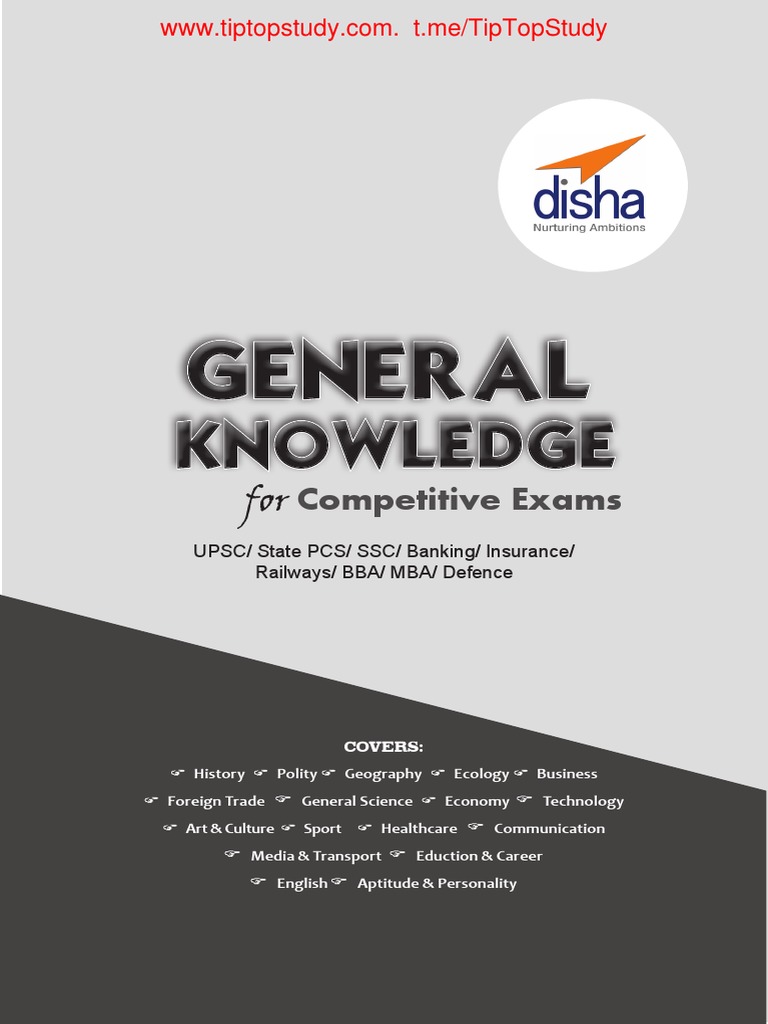 www.tiptopstudy.com. t.me/TipTopStudy

disha
Nurturing Ambitions

GENERAL
KNOWLEDGE
for Competitive Exams

UPSC/ State PCS/ SSC/ Banking/ Insurance/ Railways/ BBA/ MBA/ Defence

COVERS:

☞ History ☞ Polity ☞ Geography ☞ Ecology ☞ Business
☞ Foreign Trade ☞ General Science ☞ Economy ☞ Technology
☞ Art & Culture ☞ Sport ☞ Healthcare ☞ Communication
☞ Media & Transport ☞ Eduction & Career
☞ English ☞ Aptitude & Personality